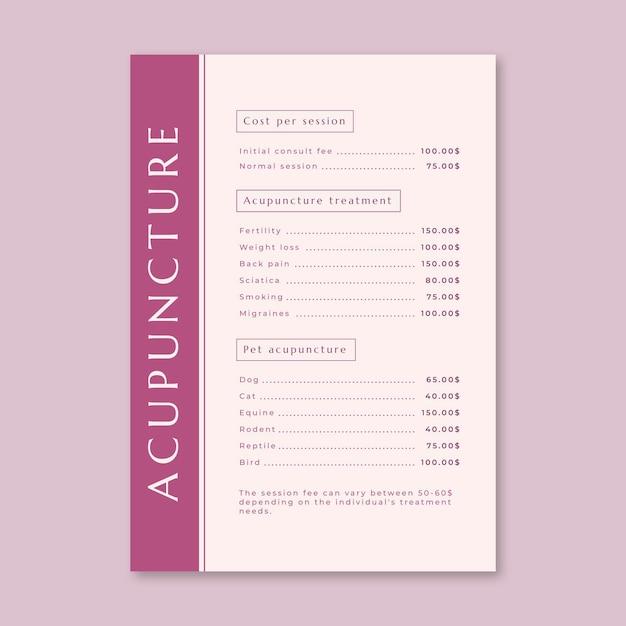 ACUPUNCTURE

Cost per session

Initial consult fee 100.00$
Normal session 75.00$

Acupuncture treatment

Fertility 150.00$
Weight loss 100.00$
Back pain 150.00$
Sciatica 80.00$
Smoking 75.00$
Migraines 100.00$

Pet acupuncture

Dog 65.00$
Cat 40.00$
Equine 150.00$
Rodent 40.00$
Reptile 75.00$
Bird 100.00$

The session fee can vary between 50-60$ depending on the individual's treatment needs.